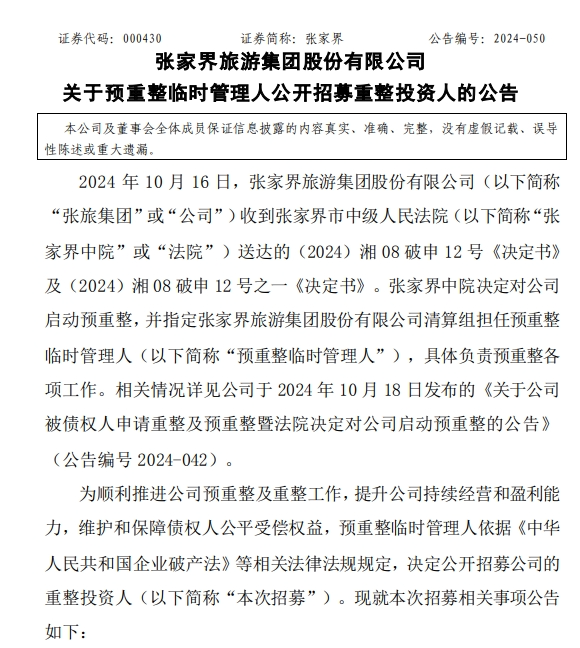 证券代码：000430　　证券简称：张家界　　公告编号：2024-050

张家界旅游集团股份有限公司

关于预重整临时管理人公开招募重整投资人的公告

本公司及董事会全体成员保证信息披露的内容真实、准确、完整，没有虚假记载、误导性陈述或重大遗漏。

2024 年 10 月 16 日，张家界旅游集团股份有限公司（以下简称“张旅集团”或“公司”）收到张家界市中级人民法院（以下简称“张家界中院”或“法院”）送达的（2024）湘 08 破申 12 号《决定书》及（2024）湘 08 破申 12 号之一《决定书》。张家界中院决定对公司启动预重整，并指定张家界旅游集团股份有限公司清算组担任预重整临时管理人（以下简称“预重整临时管理人”），具体负责预重整各项工作。相关情况详见公司于 2024 年 10 月 18 日发布的《关于公司被债权人申请重整及预重整暨法院决定对公司启动预重整的公告》（公告编号 2024-042）。

为顺利推进公司预重整及重整工作，提升公司持续经营和盈利能力，维护和保障债权人公平受偿权益，预重整临时管理人依据《中华人民共和国企业破产法》等相关法律法规规定，决定公开招募公司的重整投资人（以下简称“本次招募”）。现就本次招募相关事项公告如下：